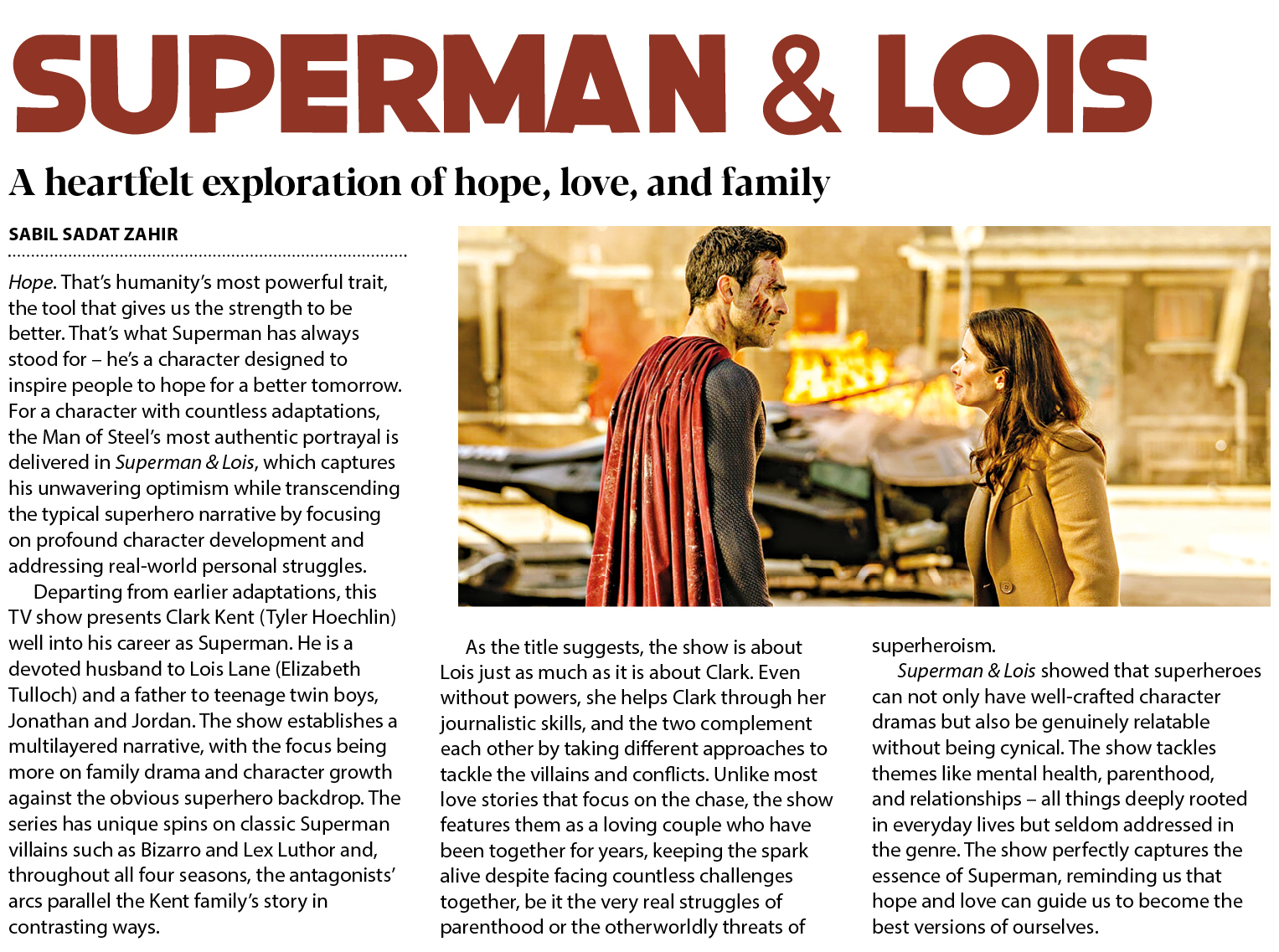 SUPERMAN & LOIS

A heartfelt exploration of hope, love, and family

SABIL SADAT ZAHIR

Hope. That's humanity's most powerful trait, the tool that gives us the strength to be better. That's what Superman has always stood for – he's a character designed to inspire people to hope for a better tomorrow. For a character with countless adaptations, the Man of Steel's most authentic portrayal is delivered in Superman & Lois, which captures his unwavering optimism while transcending the typical superhero narrative by focusing on profound character development and addressing real-world personal struggles.

Departing from earlier adaptations, this TV show presents Clark Kent (Tyler Hoechlin) well into his career as Superman. He is a devoted husband to Lois Lane (Elizabeth Tulloch) and a father to teenage twin boys, Jonathan and Jordan. The show establishes a multilayered narrative, with the focus being more on family drama and character growth against the obvious superhero backdrop. The series has unique spins on classic Superman villains such as Bizarro and Lex Luthor and, throughout all four seasons, the antagonists' arcs parallel the Kent family's story in contrasting ways.

As the title suggests, the show is about Lois just as much as it is about Clark. Even without powers, she helps Clark through her journalistic skills, and the two complement each other by taking different approaches to tackle the villains and conflicts. Unlike most love stories that focus on the chase, the show features them as a loving couple who have been together for years, keeping the spark alive despite facing countless challenges together, be it the very real struggles of parenthood or the otherworldly threats of superheroism.

Superman & Lois showed that superheroes can not only have well-crafted character dramas but also be genuinely relatable without being cynical. The show tackles themes like mental health, parenthood, and relationships – all things deeply rooted in everyday lives but seldom addressed in the genre. The show perfectly captures the essence of Superman, reminding us that hope and love can guide us to become the best versions of ourselves.